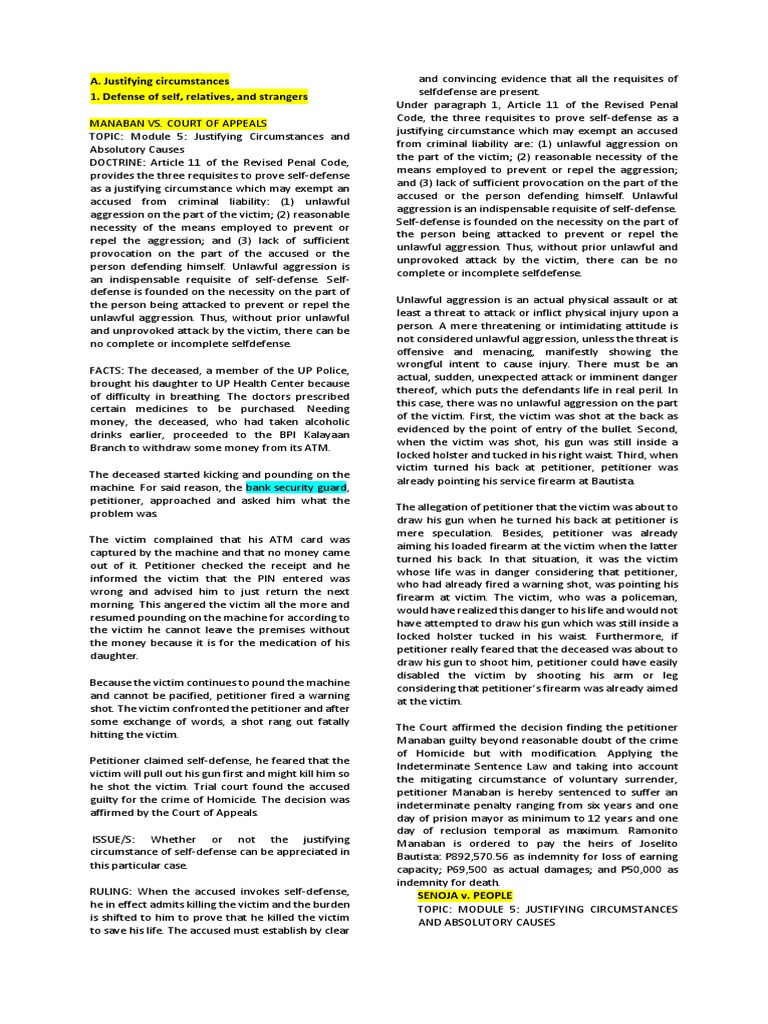 A. Justifying circumstances

1. Defense of self, relatives, and strangers

MANABAN VS. COURT OF APPEALS

TOPIC: Module 5: Justifying Circumstances and Absolutory Causes

DOCTRINE: Article 11 of the Revised Penal Code, provides the three requisites to prove self-defense as a justifying circumstance which may exempt an accused from criminal liability: (1) unlawful aggression on the part of the victim; (2) reasonable necessity of the means employed to prevent or repel the aggression; and (3) lack of sufficient provocation on the part of the accused or the person defending himself. Unlawful aggression is an indispensable requisite of self-defense. Self-defense is founded on the necessity on the part of the person being attacked to prevent or repel the unlawful aggression. Thus, without prior unlawful and unprovoked attack by the victim, there can be no complete or incomplete selfdefense.

FACTS: The deceased, a member of the UP Police, brought his daughter to UP Health Center because of difficulty in breathing. The doctors prescribed certain medicines to be purchased. Needing money, the deceased, who had taken alcoholic drinks earlier, proceeded to the BPI Kalayaan Branch to withdraw some money from its ATM.

The deceased started kicking and pounding on the machine. For said reason, the bank security guard, petitioner, approached and asked him what the problem was.

The victim complained that his ATM card was captured by the machine and that no money came out of it. Petitioner checked the receipt and he informed the victim that the PIN entered was wrong and advised him to just return the next morning. This angered the victim all the more and resumed pounding on the machine for according to the victim he cannot leave the premises without the money because it is for the medication of his daughter.

Because the victim continues to pound the machine and cannot be pacified, petitioner fired a warning shot. The victim confronted the petitioner and after some exchange of words, a shot rang out fatally hitting the victim.

Petitioner claimed self-defense, he feared that the victim will pull out his gun first and might kill him so he shot the victim. Trial court found the accused guilty for the crime of Homicide. The decision was affirmed by the Court of Appeals.

ISSUE/S: Whether or not the justifying circumstance of self-defense can be appreciated in this particular case.

RULING: When the accused invokes self-defense, he in effect admits killing the victim and the burden is shifted to him to prove that he killed the victim to save his life. The accused must establish by clear and convincing evidence that all the requisites of selfdefense are present.

Under paragraph 1, Article 11 of the Revised Penal Code, the three requisites to prove self-defense as a justifying circumstance which may exempt an accused from criminal liability are: (1) unlawful aggression on the part of the victim; (2) reasonable necessity of the means employed to prevent or repel the aggression; and (3) lack of sufficient provocation on the part of the accused or the person defending himself. Unlawful aggression is an indispensable requisite of self-defense. Self-defense is founded on the necessity on the part of the person being attacked to prevent or repel the unlawful aggression. Thus, without prior unlawful and unprovoked attack by the victim, there can be no complete or incomplete selfdefense.

Unlawful aggression is an actual physical assault or at least a threat to attack or inflict physical injury upon a person. A mere threatening or intimidating attitude is not considered unlawful aggression, unless the threat is offensive and menacing, manifestly showing the wrongful intent to cause injury. There must be an actual, sudden, unexpected attack or imminent danger thereof, which puts the defendants life in real peril. In this case, there was no unlawful aggression on the part of the victim. First, the victim was shot at the back as evidenced by the point of entry of the bullet. Second, when the victim was shot, his gun was still inside a locked holster and tucked in his right waist. Third, when victim turned his back at petitioner, petitioner was already pointing his service firearm at Bautista.

The allegation of petitioner that the victim was about to draw his gun when he turned his back at petitioner is mere speculation. Besides, petitioner was already aiming his loaded firearm at the victim when the latter turned his back. In that situation, it was the victim whose life was in danger considering that petitioner, who had already fired a warning shot, was pointing his firearm at victim. The victim, who was a policeman, would have realized this danger to his life and would not have attempted to draw his gun which was still inside a locked holster tucked in his waist. Furthermore, if petitioner really feared that the deceased was about to draw his gun to shoot him, petitioner could have easily disabled the victim by shooting his arm or leg considering that petitioner's firearm was already aimed at the victim.

The Court affirmed the decision finding the petitioner Manaban guilty beyond reasonable doubt of the crime of Homicide but with modification. Applying the Indeterminate Sentence Law and taking into account the mitigating circumstance of voluntary surrender, petitioner Manaban is hereby sentenced to suffer an indeterminate penalty ranging from six years and one day of prision mayor as minimum to 12 years and one day of reclusion temporal as maximum. Ramonito Manaban is ordered to pay the heirs of Joselito Bautista: P892,570.56 as indemnity for loss of earning capacity; P69,500 as actual damages; and P50,000 as indemnity for death.

SENOJA v. PEOPLE

TOPIC: MODULE 5: JUSTIFYING CIRCUMSTANCES AND ABSOLUTORY CAUSES